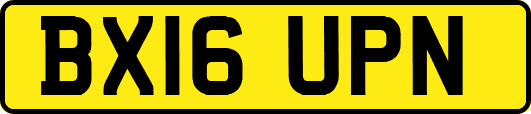 BX16 UPN